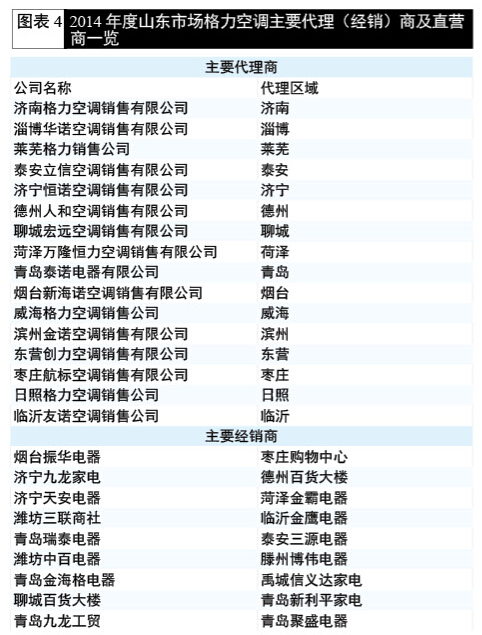 图表 4 2014 年度山东市场格力空调主要代理（经销）商及直营商一览

| 主要代理商 | |
|---|---|
| 公司名称 | 代理区域 |
| 济南格力空调销售有限公司 | 济南 |
| 淄博华诺空调销售有限公司 | 淄博 |
| 莱芜格力销售公司 | 莱芜 |
| 泰安立信空调销售有限公司 | 泰安 |
| 济宁恒诺空调销售有限公司 | 济宁 |
| 德州人和空调销售有限公司 | 德州 |
| 聊城宏远空调销售有限公司 | 聊城 |
| 菏泽万隆恒力空调销售有限公司 | 荷泽 |
| 青岛泰诺电器有限公司 | 青岛 |
| 烟台新海诺空调销售有限公司 | 烟台 |
| 威海格力空调销售公司 | 威海 |
| 滨州金诺空调销售有限公司 | 滨州 |
| 东营创力空调销售有限公司 | 东营 |
| 枣庄航标空调销售有限公司 | 枣庄 |
| 日照格力空调销售公司 | 日照 |
| 临沂友诺空调销售公司 | 临沂 |
| 主要经销商 | |
| 烟台振华电器 | 枣庄购物中心 |
| 济宁九龙家电 | 德州百货大楼 |
| 济宁天安电器 | 菏泽金霸电器 |
| 潍坊三联商社 | 临沂金鹰电器 |
| 青岛瑞泰电器 | 泰安三源电器 |
| 潍坊中百电器 | 滕州博伟电器 |
| 青岛金海格电器 | 禹城信义达家电 |
| 聊城百货大楼 | 青岛新利平家电 |
| 青岛九龙工贸 | 青岛聚盛电器 |